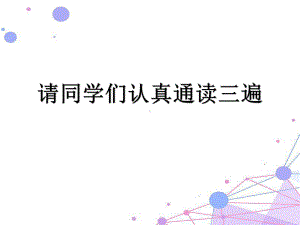 请同学们认真通读三遍